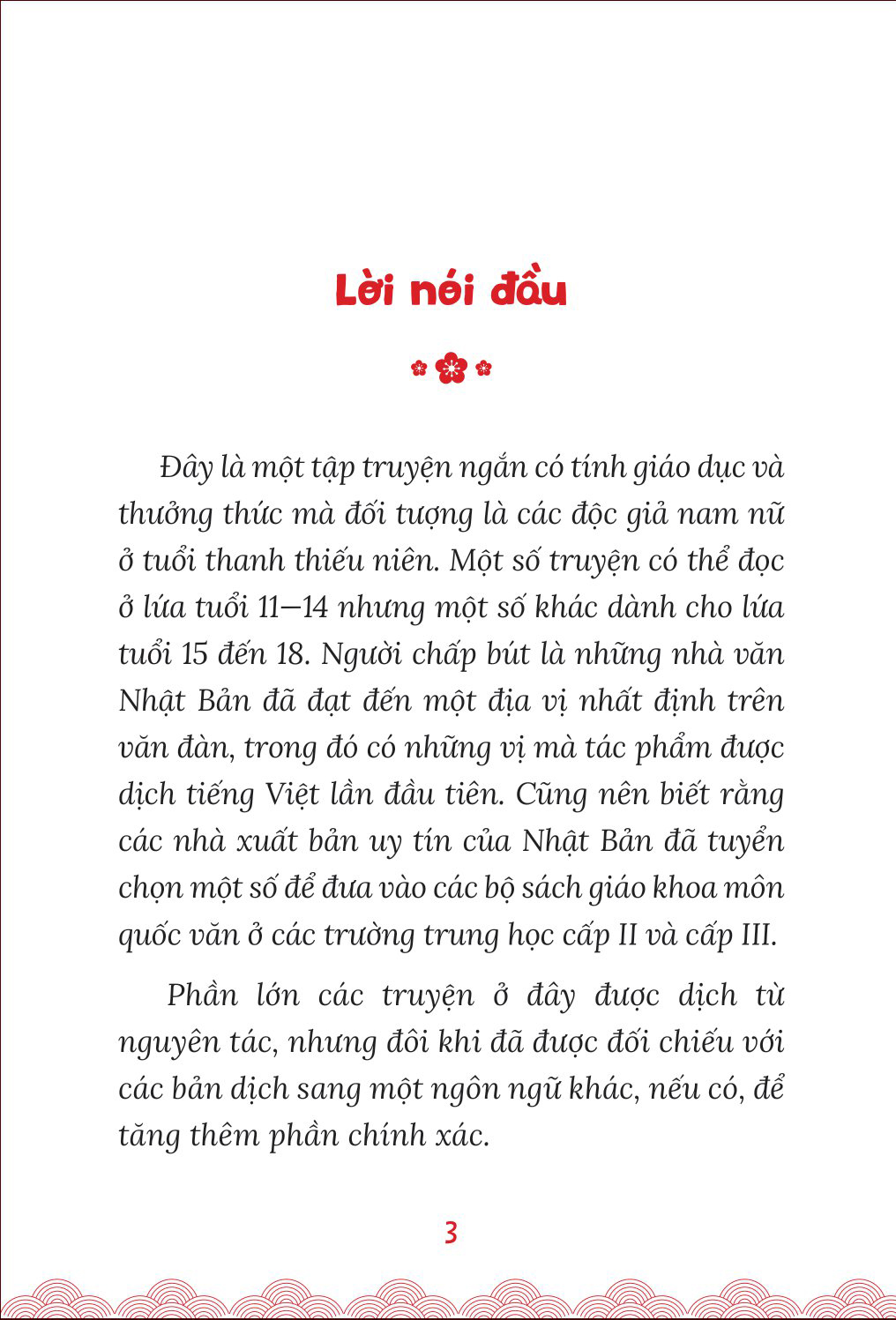 Lời nói đầu

Đây là một tập truyện ngắn có tính giáo dục và thưởng thức mà đối tượng là các độc giả nam nữ ở tuổi thanh thiếu niên. Một số truyện có thể đọc ở lứa tuổi 11–14 nhưng một số khác dành cho lứa tuổi 15 đến 18. Người chấp bút là những nhà văn Nhật Bản đã đạt đến một địa vị nhất định trên văn đàn, trong đó có những vị mà tác phẩm được dịch tiếng Việt lần đầu tiên. Cũng nên biết rằng các nhà xuất bản uy tín của Nhật Bản đã tuyển chọn một số để đưa vào các bộ sách giáo khoa môn quốc văn ở các trường trung học cấp II và cấp III.

Phần lớn các truyện ở đây được dịch từ nguyên tác, nhưng đôi khi đã được đối chiếu với các bản dịch sang một ngôn ngữ khác, nếu có, để tăng thêm phần chính xác.

3